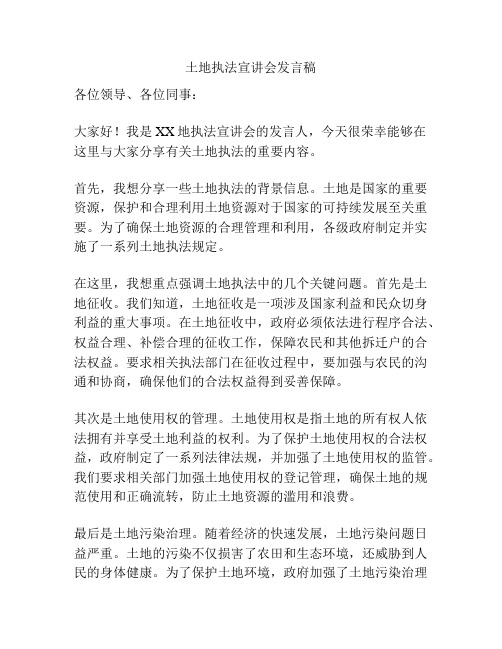 土地执法宣讲会发言稿

各位领导、各位同事：

大家好！我是 XX 地执法宣讲会的发言人，今天很荣幸能够在这里与大家分享有关土地执法的重要内容。

首先，我想分享一些土地执法的背景信息。土地是国家的重要资源，保护和合理利用土地资源对于国家的可持续发展至关重要。为了确保土地资源的合理管理和利用，各级政府制定并实施了一系列土地执法规定。

在这里，我想重点强调土地执法中的几个关键问题。首先是土地征收。我们知道，土地征收是一项涉及国家利益和民众切身利益的重大事项。在土地征收中，政府必须依法进行程序合法、权益合理、补偿合理的征收工作，保障农民和其他拆迁户的合法权益。要求相关执法部门在征收过程中，要加强与农民的沟通和协商，确保他们的合法权益得到妥善保障。

其次是土地使用权的管理。土地使用权是指土地的所有权人依法拥有并享受土地利益的权利。为了保护土地使用权的合法权益，政府制定了一系列法律法规，并加强了土地使用权的监管。我们要求相关部门加强土地使用权的登记管理，确保土地的规范使用和正确流转，防止土地资源的滥用和浪费。

最后是土地污染治理。随着经济的快速发展，土地污染问题日益严重。土地的污染不仅损害了农田和生态环境，还威胁到人民的身体健康。为了保护土地环境，政府加强了土地污染治理